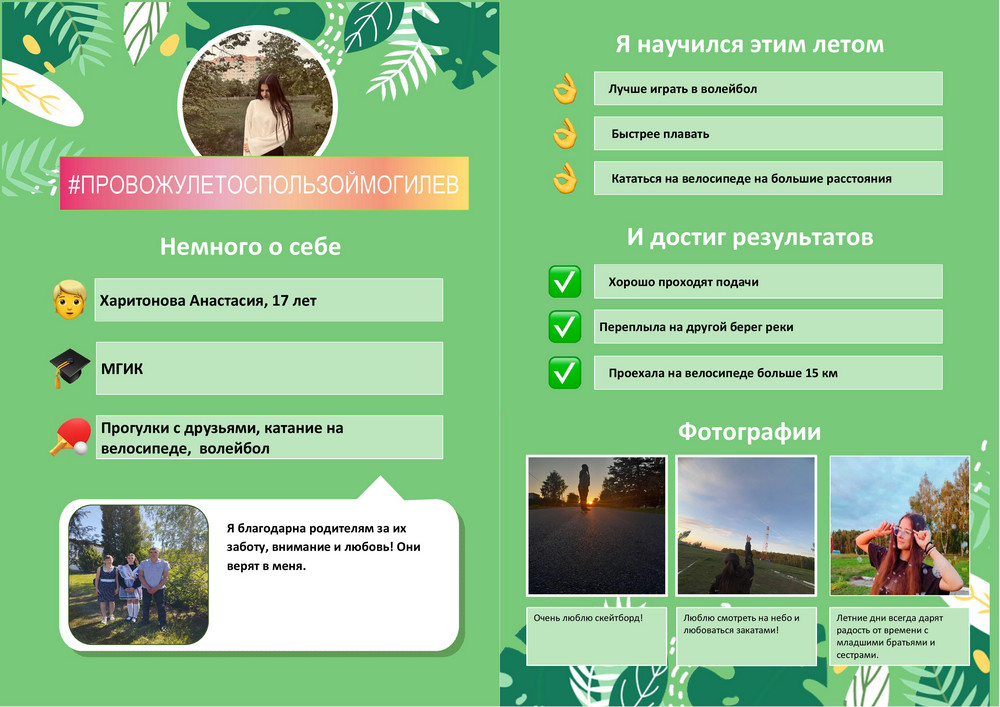 #ПРОВОЖУЛЕТОСПОЛЬЗОЙМОГИЛЕВ

Немного о себе

Харитонова Анастасия, 17 лет

МГИК

Прогулки с друзьями, катание на велосипеде, волейбол

Я благодарна родителям за их заботу, внимание и любовь! Они верят в меня.

Я научился этим летом

Лучше играть в волейбол

Быстрее плавать

Кататься на велосипеде на большие расстояния

И достиг результатов

Хорошо проходят подачи

Переплыла на другой берег реки

Проехала на велосипеде больше 15 км

Фотографии

Очень люблю скейтборд!

Люблю смотреть на небо и любоваться закатами!

Летние дни всегда дарят радость от времени с младшими братьями и сестрами.